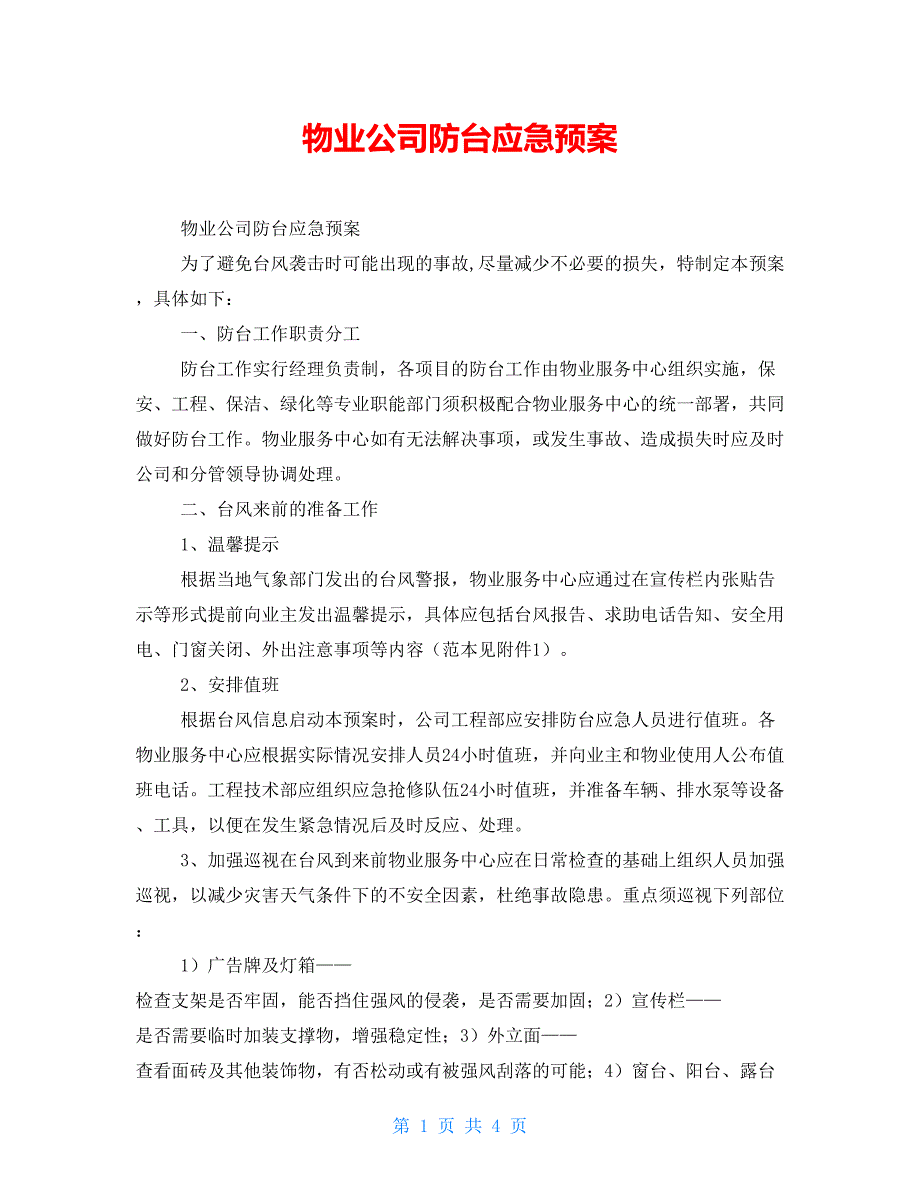 物业公司防台应急预案

物业公司防台应急预案

为了避免台风袭击时可能出现的事故,尽量减少不必要的损失，特制定本预案，具体如下：

一、防台工作职责分工

防台工作实行经理负责制，各项目的防台工作由物业服务中心组织实施，保安、工程、保洁、绿化等专业职能部门须积极配合物业服务中心的统一部署，共同做好防台工作。物业服务中心如有无法解决事项，或发生事故、造成损失时应及时公司和分管领导协调处理。

二、台风来前的准备工作

1、温馨提示

根据当地气象部门发出的台风警报，物业服务中心应通过在宣传栏内张贴告示等形式提前向业主发出温馨提示，具体应包括台风报告、求助电话告知、安全用电、门窗关闭、外出注意事项等内容（范本见附件1）。

2、安排值班

根据台风信息启动本预案时，公司工程部应安排防台应急人员进行值班。各物业服务中心应根据实际情况安排人员24小时值班，并向业主和物业使用人公布值班电话。工程技术部应组织应急抢修队伍24小时值班，并准备车辆、排水泵等设备、工具，以便在发生紧急情况后及时反应、处理。

3、加强巡视在台风到来前物业服务中心应在日常检查的基础上组织人员加强巡视，以减少灾害天气条件下的不安全因素，杜绝事故隐患。重点须巡视下列部位：

1）广告牌及灯箱——
检查支架是否牢固，能否挡住强风的侵袭，是否需要加固；2）宣传栏——
是否需要临时加装支撑物，增强稳定性；3）外立面——
查看面砖及其他装饰物，有否松动或有被强风刮落的可能；4）窗台、阳台、露台

第 1 页 共 4 页